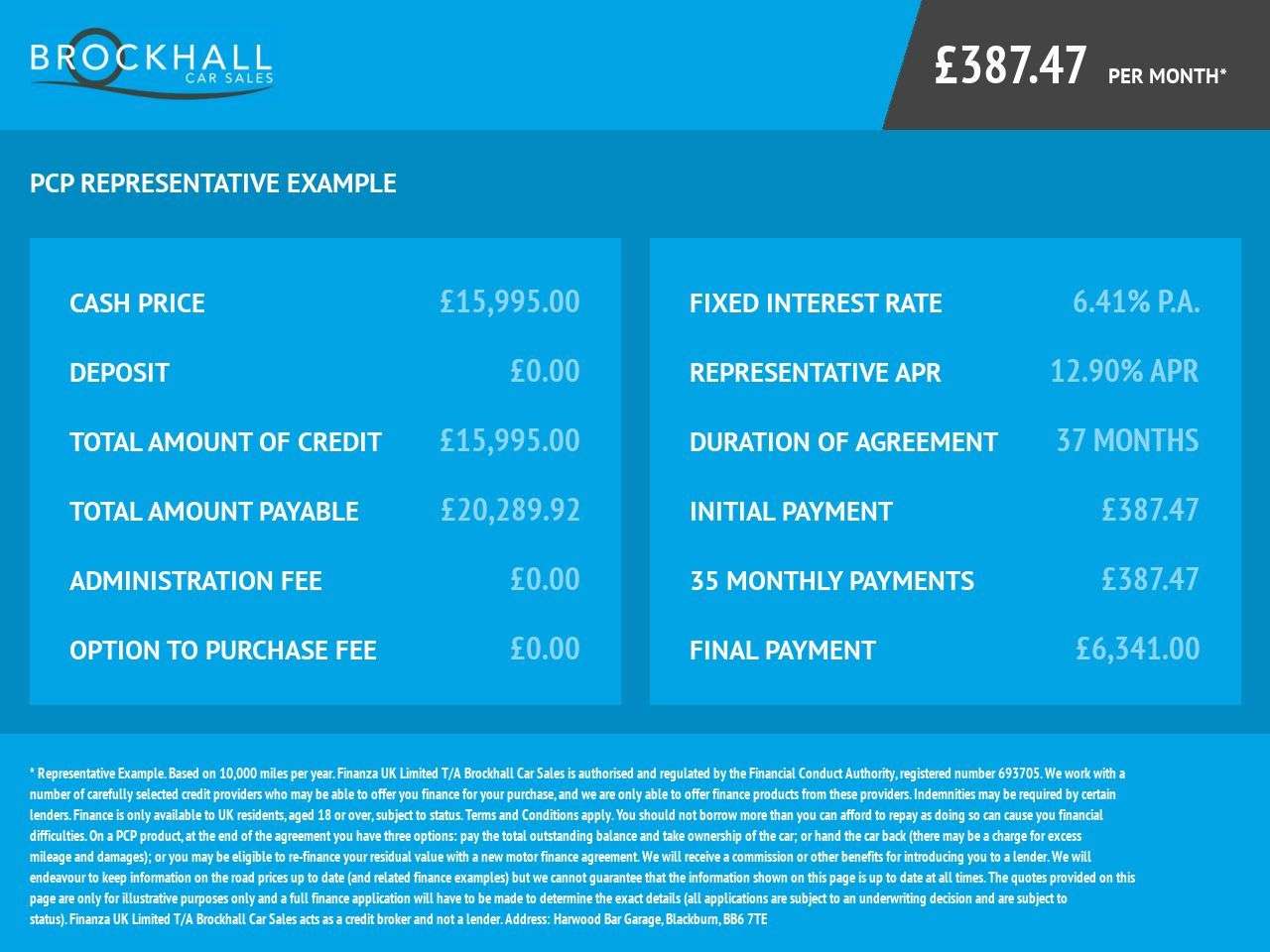 BROCKHALL
CAR SALES

£387.47 PER MONTH*

PCP REPRESENTATIVE EXAMPLE

CASH PRICE £15,995.00
DEPOSIT £0.00
TOTAL AMOUNT OF CREDIT £15,995.00
TOTAL AMOUNT PAYABLE £20,289.92
ADMINISTRATION FEE £0.00
OPTION TO PURCHASE FEE £0.00

FIXED INTEREST RATE 6.41% P.A.
REPRESENTATIVE APR 12.90% APR
DURATION OF AGREEMENT 37 MONTHS
INITIAL PAYMENT £387.47
35 MONTHLY PAYMENTS £387.47
FINAL PAYMENT £6,341.00

* Representative Example. Based on 10,000 miles per year. Finanza UK Limited T/A Brockhall Car Sales is authorised and regulated by the Financial Conduct Authority, registered number 693705. We work with a number of carefully selected credit providers who may be able to offer you finance for your purchase, and we are only able to offer finance products from these providers. Indemnities may be required by certain lenders. Finance is only available to UK residents, aged 18 or over, subject to status. Terms and Conditions apply. You should not borrow more than you can afford to repay as doing so can cause you financial difficulties. On a PCP product, at the end of the agreement you have three options: pay the total outstanding balance and take ownership of the car; or hand the car back (there may be a charge for excess mileage and damages); or you may be eligible to re-finance your residual value with a new motor finance agreement. We will receive a commission or other benefits for introducing you to a lender. We will endeavour to keep information on the road prices up to date (and related finance examples) but we cannot guarantee that the information shown on this page is up to date at all times. The quotes provided on this page are only for illustrative purposes only and a full finance application will have to be made to determine the exact details (all applications are subject to an underwriting decision and are subject to status). Finanza UK Limited T/A Brockhall Car Sales acts as a credit broker and not a lender. Address: Harwood Bar Garage, Blackburn, BB6 7TE